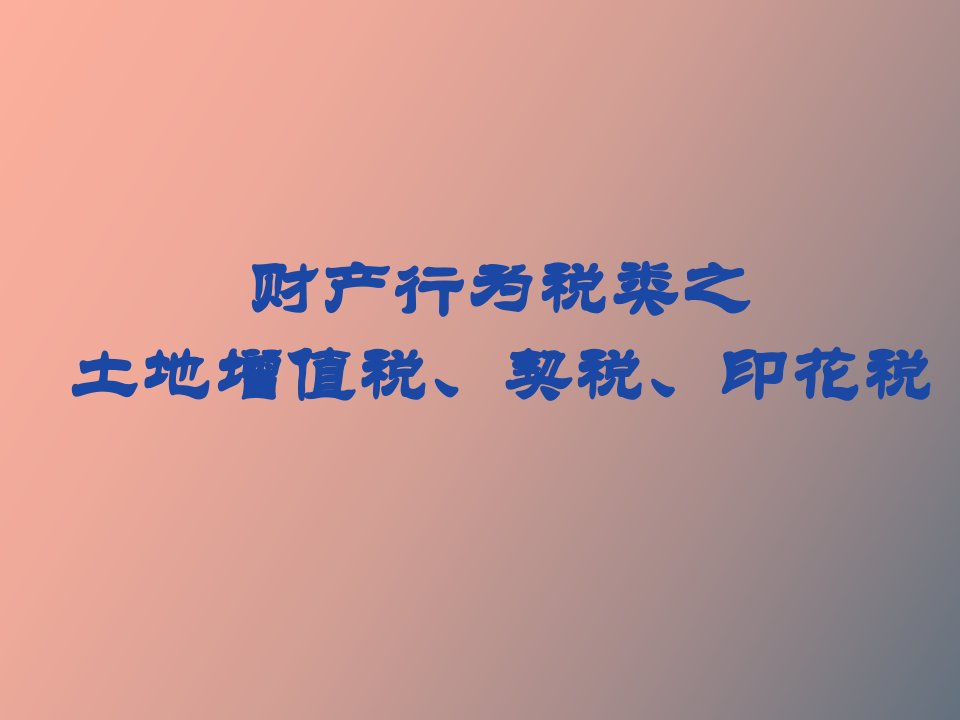 财产行为税类之
土地增值税、契税、印花税